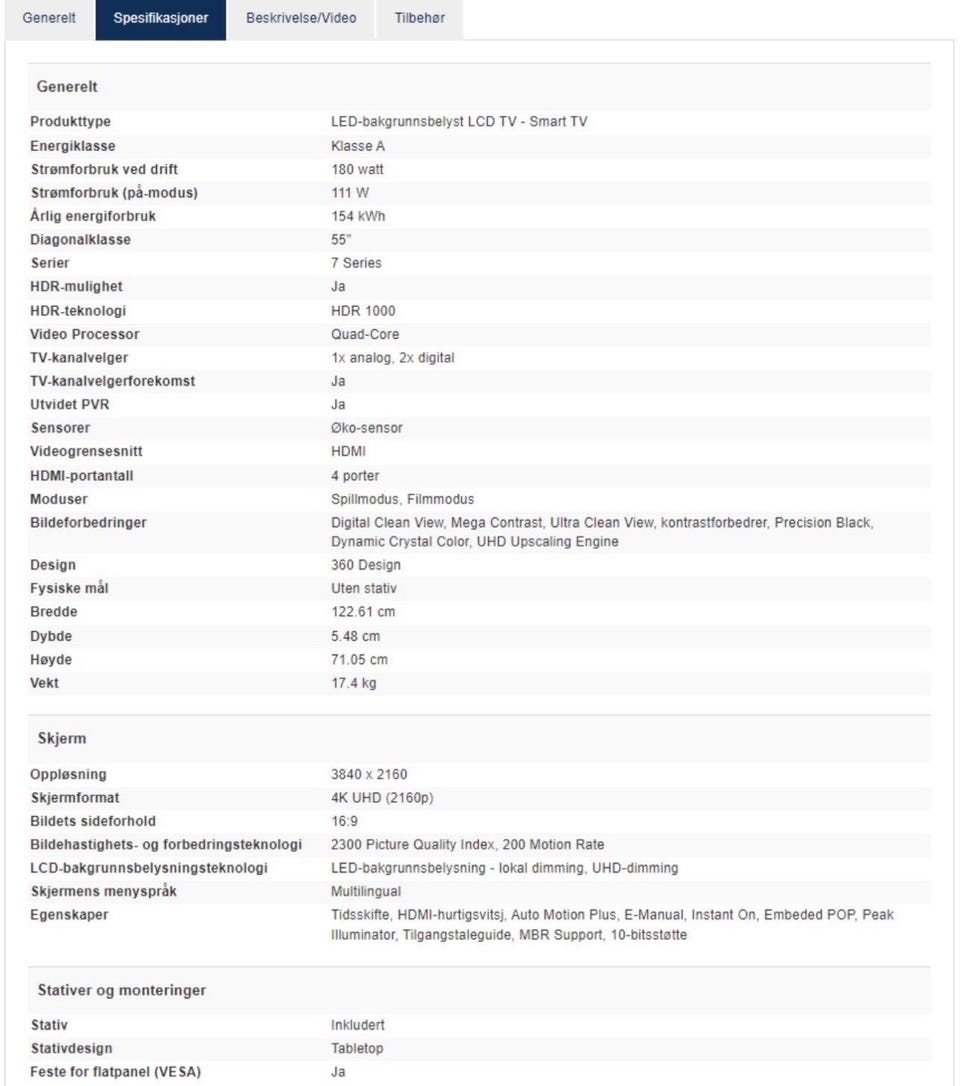 Generelt Spesifikasjoner Beskrivelse/Video Tilbehør

Generelt

| | |
|---|---|
| Produkttype | LED-bakgrunnsbelyst LCD TV - Smart TV |
| Energiklasse | Klasse A |
| Strømforbruk ved drift | 180 watt |
| Strømforbruk (på-modus) | 111 W |
| Årlig energiforbruk | 154 kWh |
| Diagonalklasse | 55" |
| Serier | 7 Series |
| HDR-mulighet | Ja |
| HDR-teknologi | HDR 1000 |
| Video Processor | Quad-Core |
| TV-kanalvelger | 1x analog, 2x digital |
| TV-kanalvelgerforekomst | Ja |
| Utvidet PVR | Ja |
| Sensorer | Øko-sensor |
| Videogrensesnitt | HDMI |
| HDMI-portantall | 4 porter |
| Moduser | Spillmodus, Filmmodus |
| Bildeforbedringer | Digital Clean View, Mega Contrast, Ultra Clean View, kontrastforbedrer, Precision Black, Dynamic Crystal Color, UHD Upscaling Engine |
| Design | 360 Design |
| Fysiske mål | Uten stativ |
| Bredde | 122.61 cm |
| Dybde | 5.48 cm |
| Høyde | 71.05 cm |
| Vekt | 17.4 kg |

Skjerm

| | |
|---|---|
| Oppløsning | 3840 x 2160 |
| Skjermformat | 4K UHD (2160p) |
| Bildets sideforhold | 16:9 |
| Bildehastighets- og forbedringsteknologi | 2300 Picture Quality Index, 200 Motion Rate |
| LCD-bakgrunnsbelysningsteknologi | LED-bakgrunnsbelysning - lokal dimming, UHD-dimming |
| Skjermens menyspråk | Multilingual |
| Egenskaper | Tidsskifte, HDMI-hurtigsvitsj, Auto Motion Plus, E-Manual, Instant On, Embeded POP, Peak Illuminator, Tilgangstaleguide, MBR Support, 10-bitsstøtte |

Stativer og monteringer

| | |
|---|---|
| Stativ | Inkludert |
| Stativdesign | Tabletop |
| Feste for flatpanel (VESA) | Ja |